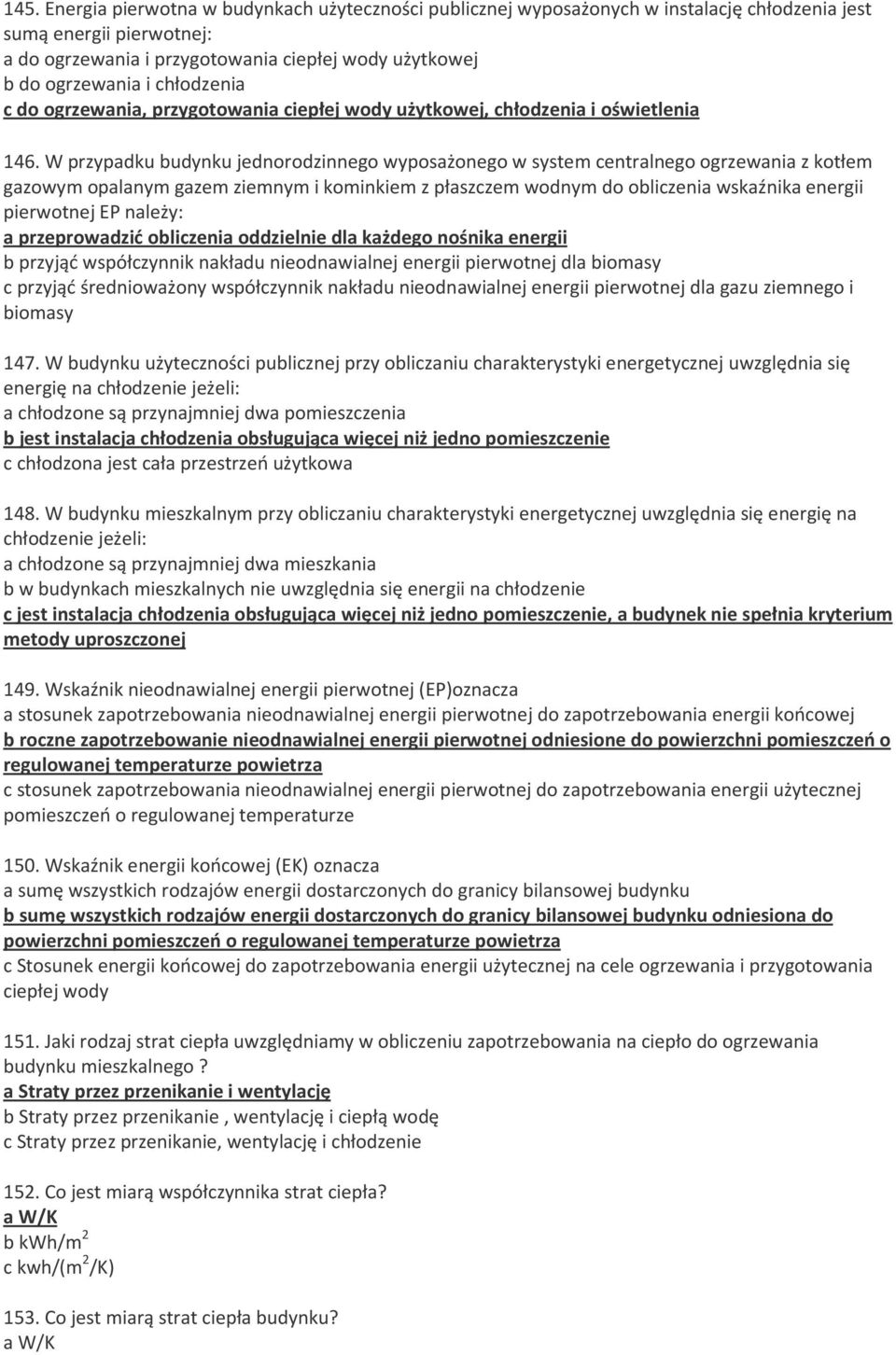 145. Energia pierwotna w budynkach użyteczności publicznej wyposażonych w instalację chłodzenia jest sumą energii pierwotnej:
a do ogrzewania i przygotowania ciepłej wody użytkowej
b do ogrzewania i chłodzenia
c do ogrzewania, przygotowania ciepłej wody użytkowej, chłodzenia i oświetlenia

146. W przypadku budynku jednorodzinnego wyposażonego w system centralnego ogrzewania z kotłem gazowym opalanym gazem ziemnym i kominkiem z płaszczem wodnym do obliczenia wskaźnika energii pierwotnej EP należy:
a przeprowadzić obliczenia oddzielnie dla każdego nośnika energii
b przyjąć współczynnik nakładu nieodnawialnej energii pierwotnej dla biomasy
c przyjąć średnioważony współczynnik nakładu nieodnawialnej energii pierwotnej dla gazu ziemnego i biomasy

147. W budynku użyteczności publicznej przy obliczaniu charakterystyki energetycznej uwzględnia się energię na chłodzenie jeżeli:
a chłodzone są przynajmniej dwa pomieszczenia
b jest instalacja chłodzenia obsługująca więcej niż jedno pomieszczenie
c chłodzona jest cała przestrzeń użytkowa

148. W budynku mieszkalnym przy obliczaniu charakterystyki energetycznej uwzględnia się energię na chłodzenie jeżeli:
a chłodzone są przynajmniej dwa mieszkania
b w budynkach mieszkalnych nie uwzględnia się energii na chłodzenie
c jest instalacja chłodzenia obsługująca więcej niż jedno pomieszczenie, a budynek nie spełnia kryterium metody uproszczonej

149. Wskaźnik nieodnawialnej energii pierwotnej (EP)oznacza
a stosunek zapotrzebowania nieodnawialnej energii pierwotnej do zapotrzebowania energii końcowej
b roczne zapotrzebowanie nieodnawialnej energii pierwotnej odniesione do powierzchni pomieszczeń o regulowanej temperaturze powietrza
c stosunek zapotrzebowania nieodnawialnej energii pierwotnej do zapotrzebowania energii użytecznej pomieszczeń o regulowanej temperaturze

150. Wskaźnik energii końcowej (EK) oznacza
a sumę wszystkich rodzajów energii dostarczonych do granicy bilansowej budynku
b sumę wszystkich rodzajów energii dostarczonych do granicy bilansowej budynku odniesiona do powierzchni pomieszczeń o regulowanej temperaturze powietrza
c Stosunek energii końcowej do zapotrzebowania energii użytecznej na cele ogrzewania i przygotowania ciepłej wody

151. Jaki rodzaj strat ciepła uwzględniamy w obliczeniu zapotrzebowania na ciepło do ogrzewania budynku mieszkalnego ?
a Straty przez przenikanie i wentylację
b Straty przez przenikanie , wentylację i ciepłą wodę
c Straty przez przenikanie, wentylację i chłodzenie

152. Co jest miarą współczynnika strat ciepła?
a W/K
b kWh/m$^2$
c kwh/(m$^2$/K)

153. Co jest miarą strat ciepła budynku?
a W/K